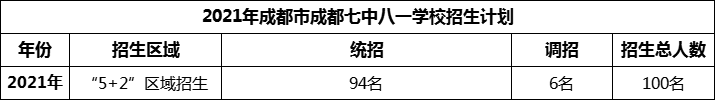 2021年成都市成都七中八一学校招生计划

| 年份 | 招生区域 | 统招 | 调招 | 招生总人数 |
|---|---|---|---|---|
| 2021年 | “5+2”区域招生 | 94名 | 6名 | 100名 |